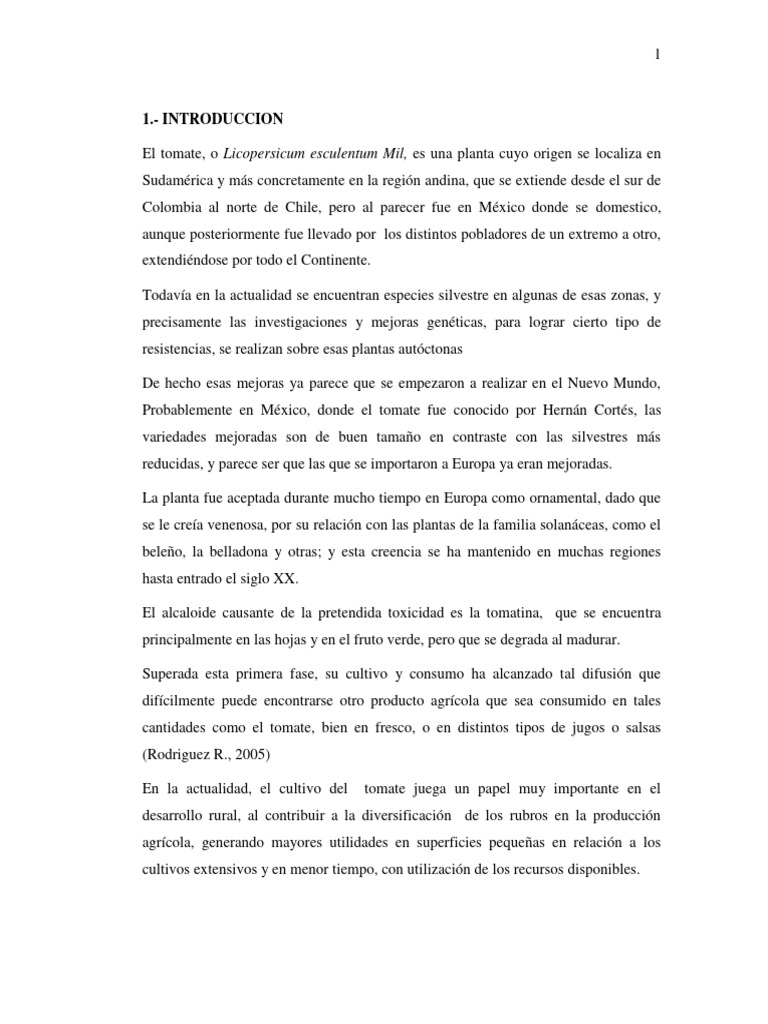 1

1.- INTRODUCCION

El tomate, o Licopersicum esculentum Mil, es una planta cuyo origen se localiza en Sudamérica y más concretamente en la región andina, que se extiende desde el sur de Colombia al norte de Chile, pero al parecer fue en México donde se domestico, aunque posteriormente fue llevado por los distintos pobladores de un extremo a otro, extendiéndose por todo el Continente.

Todavía en la actualidad se encuentran especies silvestre en algunas de esas zonas, y precisamente las investigaciones y mejoras genéticas, para lograr cierto tipo de resistencias, se realizan sobre esas plantas autóctonas

De hecho esas mejoras ya parece que se empezaron a realizar en el Nuevo Mundo, Probablemente en México, donde el tomate fue conocido por Hernán Cortés, las variedades mejoradas son de buen tamaño en contraste con las silvestres más reducidas, y parece ser que las que se importaron a Europa ya eran mejoradas.

La planta fue aceptada durante mucho tiempo en Europa como ornamental, dado que se le creía venenosa, por su relación con las plantas de la familia solanáceas, como el beleño, la belladona y otras; y esta creencia se ha mantenido en muchas regiones hasta entrado el siglo XX.

El alcaloide causante de la pretendida toxicidad es la tomatina, que se encuentra principalmente en las hojas y en el fruto verde, pero que se degrada al madurar.

Superada esta primera fase, su cultivo y consumo ha alcanzado tal difusión que difícilmente puede encontrarse otro producto agrícola que sea consumido en tales cantidades como el tomate, bien en fresco, o en distintos tipos de jugos o salsas (Rodriguez R., 2005)

En la actualidad, el cultivo del tomate juega un papel muy importante en el desarrollo rural, al contribuir a la diversificación de los rubros en la producción agrícola, generando mayores utilidades en superficies pequeñas en relación a los cultivos extensivos y en menor tiempo, con utilización de los recursos disponibles.